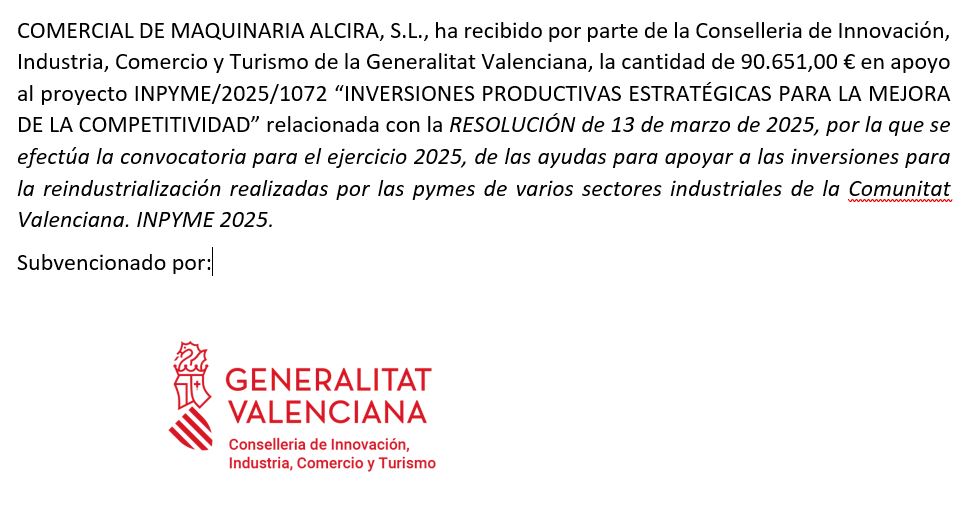 COMERCIAL DE MAQUINARIA ALCIRA, S.L., ha recibido por parte de la Conselleria de Innovación, Industria, Comercio y Turismo de la Generalitat Valenciana, la cantidad de 90.651,00 € en apoyo al proyecto INPYME/2025/1072 “INVERSIONES PRODUCTIVAS ESTRATÉGICAS PARA LA MEJORA DE LA COMPETITIVIDAD” relacionada con la RESOLUCIÓN de 13 de marzo de 2025, por la que se efectúa la convocatoria para el ejercicio 2025, de las ayudas para apoyar a las inversiones para la reindustrialización realizadas por las pymes de varios sectores industriales de la Comunitat Valenciana. INPYME 2025.

Subvencionado por:

GENERALITAT VALENCIANA
Conselleria de Innovación, Industria, Comercio y Turismo